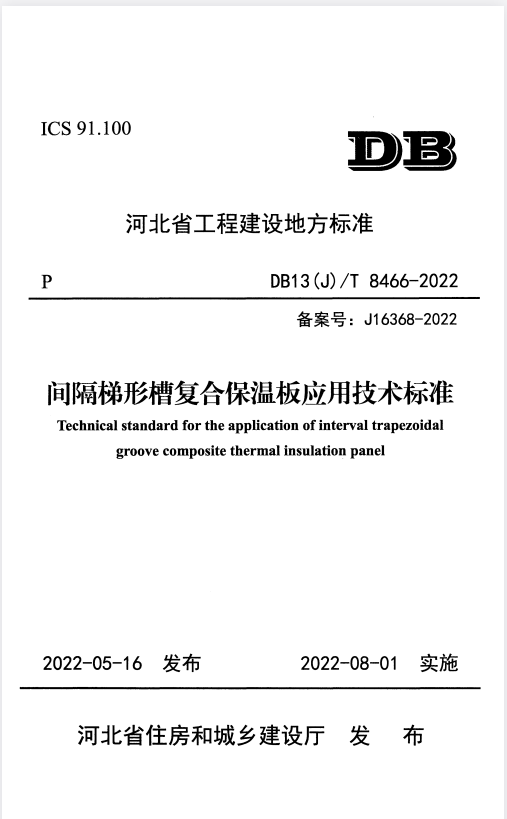 ICS 91.100

DB

河北省工程建设地方标准

P

DB13(J)/T 8466-2022

备案号：J16368-2022

间隔梯形槽复合保温板应用技术标准

Technical standard for the application of interval trapezoidal groove composite thermal insulation panel

2022-05-16 发布

2022-08-01 实施

河北省住房和城乡建设厅 发 布